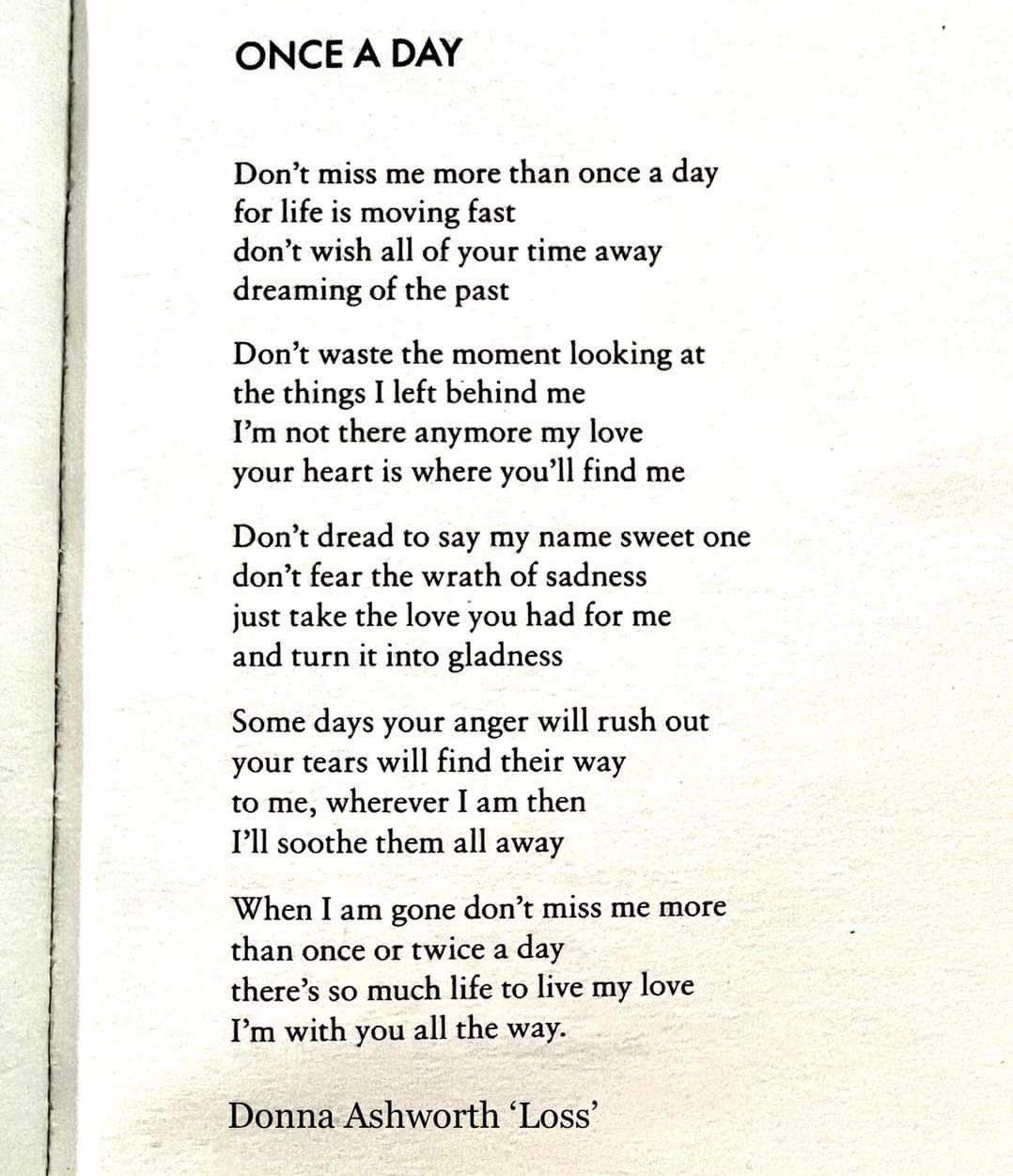 ONCE A DAY

Don't miss me more than once a day
for life is moving fast
don't wish all of your time away
dreaming of the past

Don't waste the moment looking at
the things I left behind me
I'm not there anymore my love
your heart is where you'll find me

Don't dread to say my name sweet one
don't fear the wrath of sadness
just take the love you had for me
and turn it into gladness

Some days your anger will rush out
your tears will find their way
to me, wherever I am then
I'll soothe them all away

When I am gone don't miss me more
than once or twice a day
there's so much life to live my love
I'm with you all the way.

Donna Ashworth 'Loss'